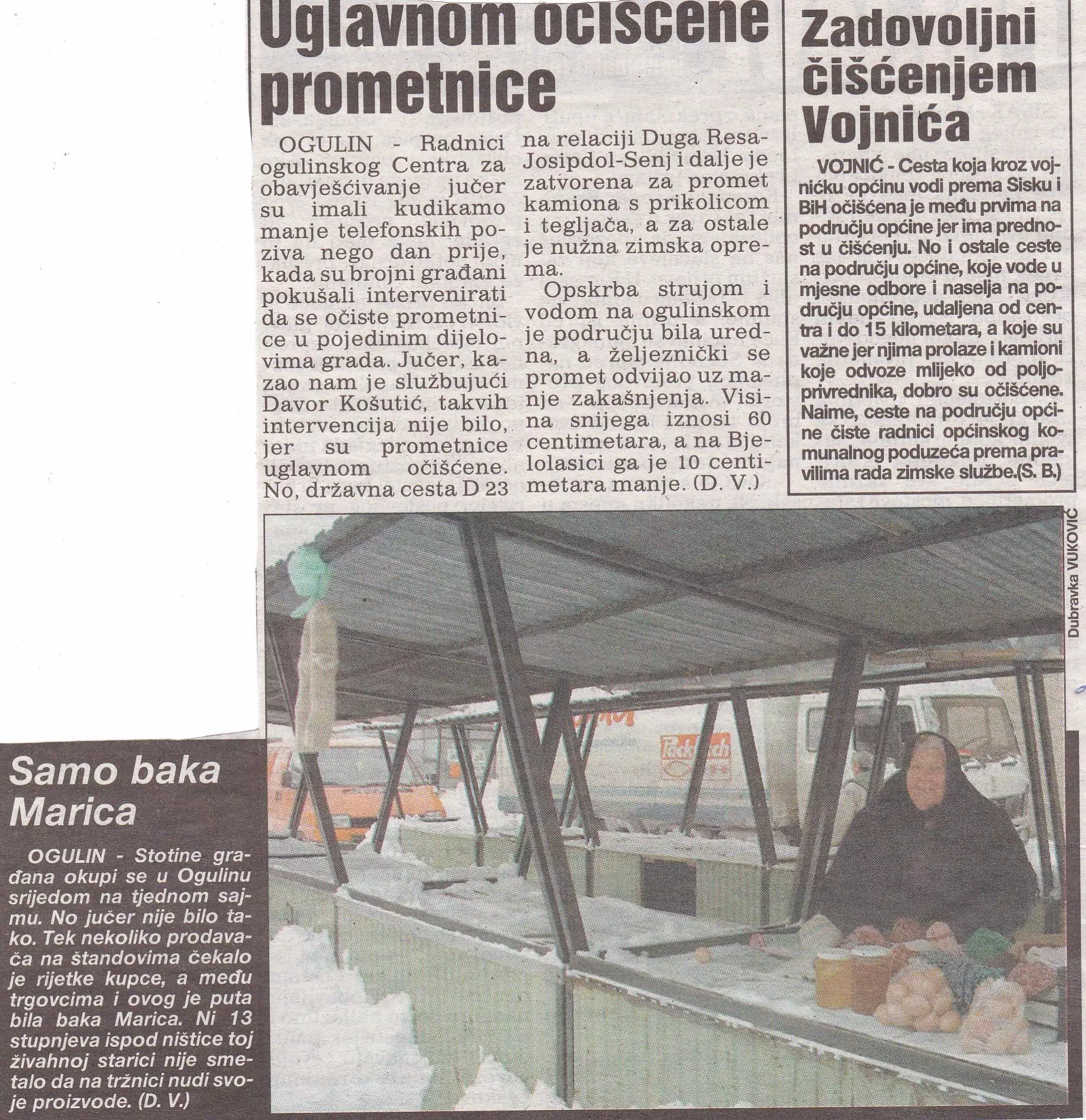 Uglavnom očišćene prometnice

OGULIN - Radnici ogulinskog Centra za obavješćivanje jučer su imali kudikamo manje telefonskih poziva nego dan prije, kada su brojni građani pokušali intervenirati da se očiste prometnice u pojedinim dijelovima grada. Jučer, kazao nam je službujući Davor Košutić, takvih intervencija nije bilo, jer su prometnice uglavnom očišćene. No, državna cesta D 23 na relaciji Duga Resa-Josipdol-Senj i dalje je zatvorena za promet kamiona s prikolicom i tegljača, a za ostale je nužna zimska oprema.

Opskrba strujom i vodom na ogulinskom je području bila uredna, a željeznički se promet odvijao uz manje zakašnjenja. Visina snijega iznosi 60 centimetara, a na Bjelolasici ga je 10 centimetara manje. (D. V.)

Zadovoljni čišćenjem Vojnića

VOJNIĆ - Cesta koja kroz vojnićku općinu vodi prema Sisku i BiH očišćena je među prvima na području općine jer ima prednost u čišćenju. No i ostale ceste na području općine, koje vode u mjesne odbore i naselja na području općine, udaljena od centra i do 15 kilometara, a koje su važne jer njima prolaze i kamioni koje odvoze mlijeko od poljoprivrednika, dobro su očišćene. Naime, ceste na području općine čiste radnici općinskog komunalnog poduzeća prema pravilima rada zimske službe.(S. B.)

Dubravka VUKOVIĆ

Samo baka Marica

OGULIN - Stotine građana okupi se u Ogulinu srijedom na tjednom sajmu. No jučer nije bilo tako. Tek nekoliko prodavača na štandovima čekalo je rijetke kupce, a među trgovcima i ovog je puta bila baka Marica. Ni 13 stupnjeva ispod ništice toj živahnoj starici nije smetalo da na tržnici nudi svoje proizvode. (D. V.)